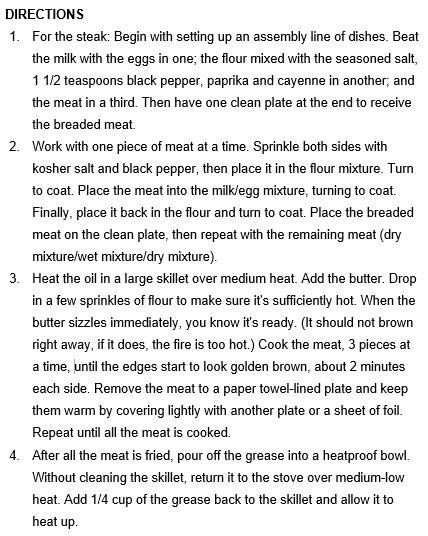 DIRECTIONS

1. For the steak: Begin with setting up an assembly line of dishes. Beat the milk with the eggs in one; the flour mixed with the seasoned salt, 1 1/2 teaspoons black pepper, paprika and cayenne in another; and the meat in a third. Then have one clean plate at the end to receive the breaded meat.

2. Work with one piece of meat at a time. Sprinkle both sides with kosher salt and black pepper, then place it in the flour mixture. Turn to coat. Place the meat into the milk/egg mixture, turning to coat. Finally, place it back in the flour and turn to coat. Place the breaded meat on the clean plate, then repeat with the remaining meat (dry mixture/wet mixture/dry mixture).

3. Heat the oil in a large skillet over medium heat. Add the butter. Drop in a few sprinkles of flour to make sure it's sufficiently hot. When the butter sizzles immediately, you know it's ready. (It should not brown right away, if it does, the fire is too hot.) Cook the meat, 3 pieces at a time, until the edges start to look golden brown, about 2 minutes each side. Remove the meat to a paper towel-lined plate and keep them warm by covering lightly with another plate or a sheet of foil. Repeat until all the meat is cooked.

4. After all the meat is fried, pour off the grease into a heatproof bowl. Without cleaning the skillet, return it to the stove over medium-low heat. Add 1/4 cup of the grease back to the skillet and allow it to heat up.